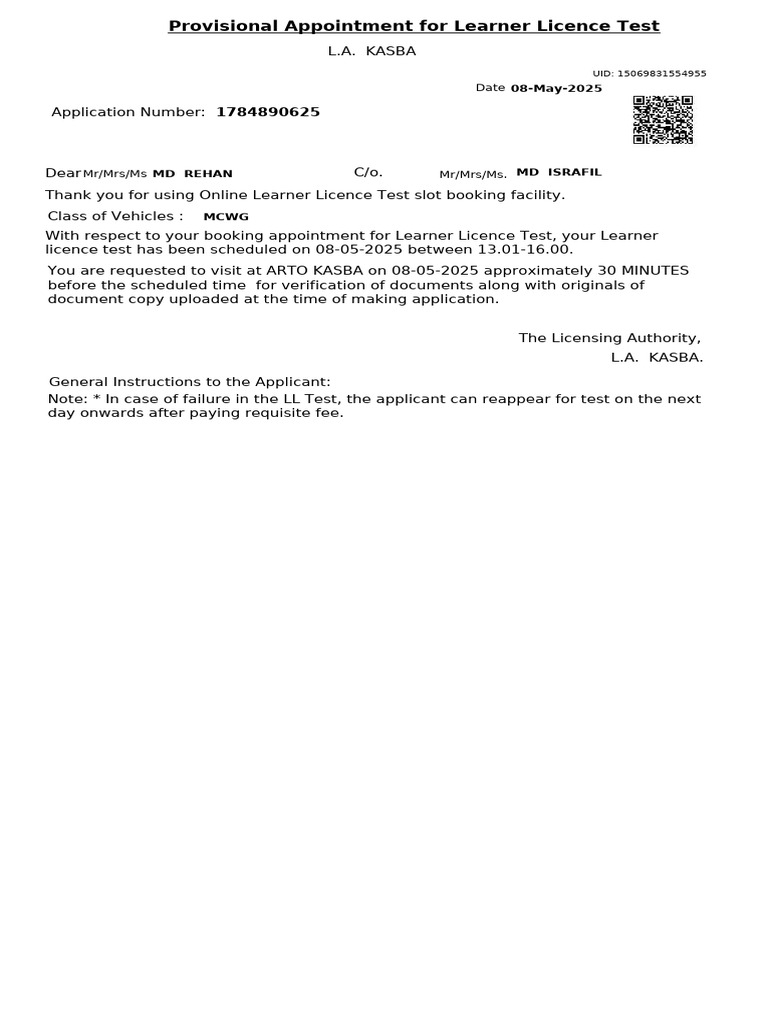 Provisional Appointment for Learner Licence Test

L.A. KASBA

UID: 15069831554955

Date 08-May-2025

Application Number: 1784890625

Dear Mr/Mrs/Ms MD REHAN C/o. Mr/Mrs/Ms. MD ISRAFIL

Thank you for using Online Learner Licence Test slot booking facility.

Class of Vehicles : MCWG

With respect to your booking appointment for Learner Licence Test, your Learner licence test has been scheduled on 08-05-2025 between 13.01-16.00.

You are requested to visit at ARTO KASBA on 08-05-2025 approximately 30 MINUTES before the scheduled time for verification of documents along with originals of document copy uploaded at the time of making application.

The Licensing Authority,
L.A. KASBA.

General Instructions to the Applicant:

Note: * In case of failure in the LL Test, the applicant can reappear for test on the next day onwards after paying requisite fee.